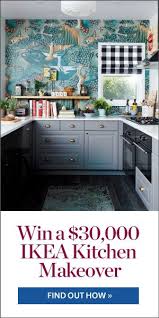 Win a $30,000 IKEA Kitchen Makeover

FIND OUT HOW »